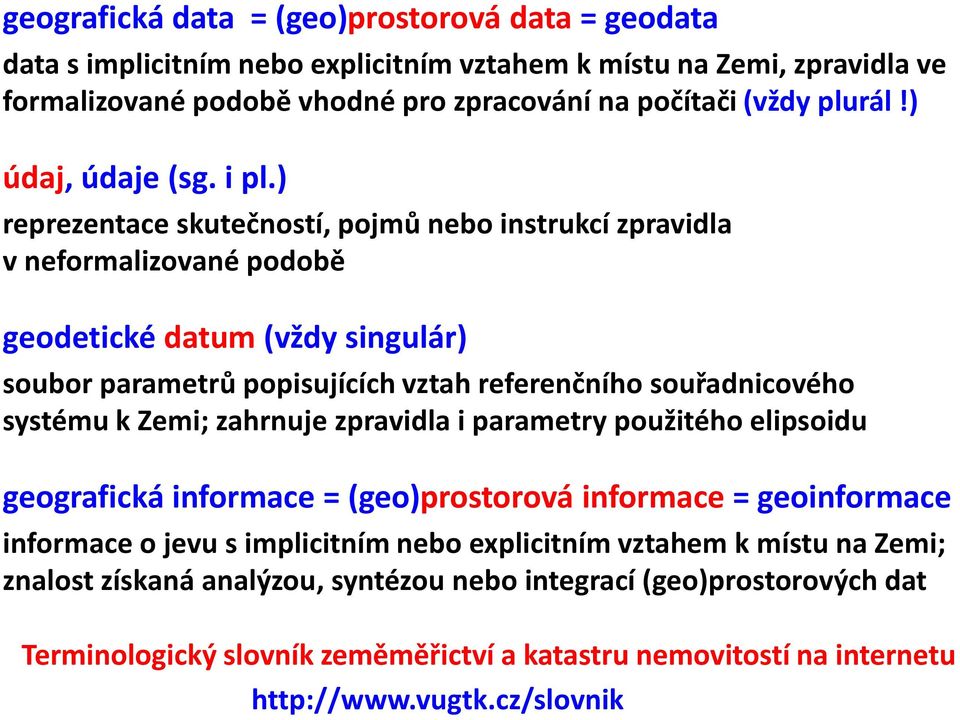 geografická data = (geo)prostorová data = geodata
data s implicitním nebo explicitním vztahem k místu na Zemi, zpravidla ve formalizované podobě vhodné pro zpracování na počítači (vždy plurál !)

údaj, údaje (sg. i pl.)
reprezentace skutečností, pojmů nebo instrukcí zpravidla v neformalizované podobě

geodetické datum (vždy singulár)
soubor parametrů popisujících vztah referenčního souřadnicového systému k Zemi; zahrnuje zpravidla i parametry použitého elipsoidu

geografická informace = (geo)prostorová informace = geoinformace
informace o jevu s implicitním nebo explicitním vztahem k místu na Zemi; znalost získaná analýzou, syntézou nebo integrací (geo)prostorových dat

Terminologický slovník zeměměřictví a katastru nemovitostí na internetu
http://www.vugtk.cz/slovnik